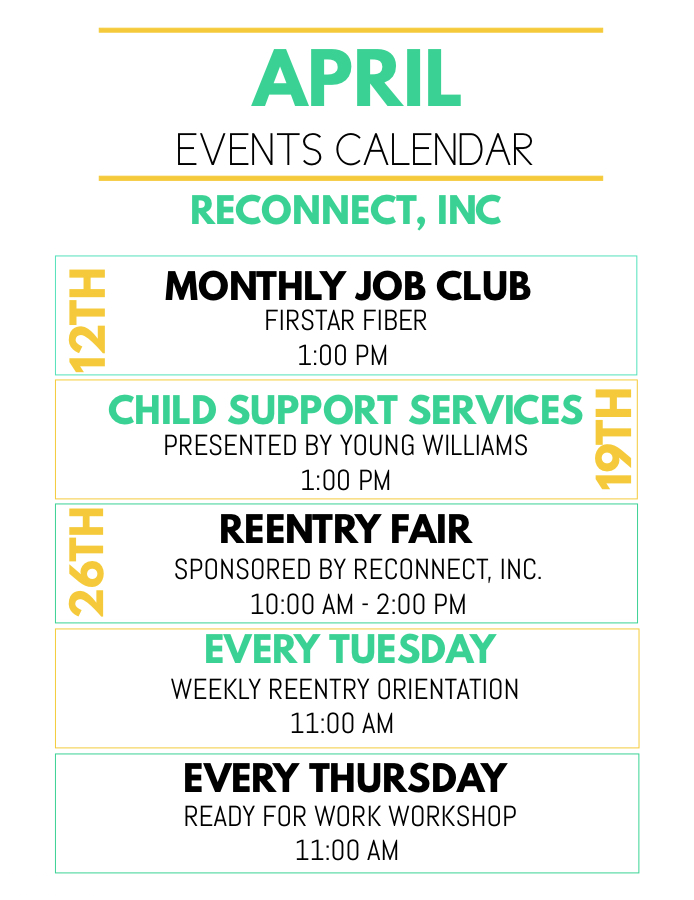 APRIL
EVENTS CALENDAR

RECONNECT, INC

12TH
MONTHLY JOB CLUB
FIRSTAR FIBER
1:00 PM

CHILD SUPPORT SERVICES
PRESENTED BY YOUNG WILLIAMS
1:00 PM
19TH

26TH
REENTRY FAIR
SPONSORED BY RECONNECT, INC.
10:00 AM - 2:00 PM

EVERY TUESDAY
WEEKLY REENTRY ORIENTATION
11:00 AM

EVERY THURSDAY
READY FOR WORK WORKSHOP
11:00 AM